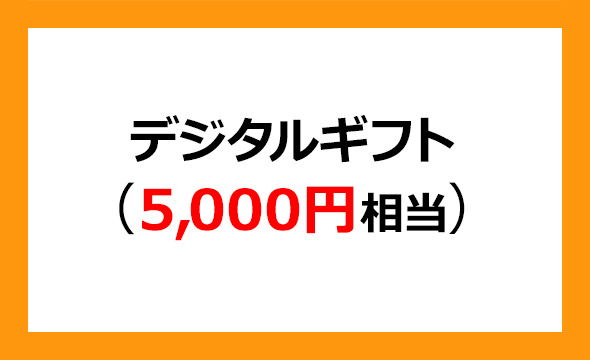 デジタルギフト
（5,000円相当）